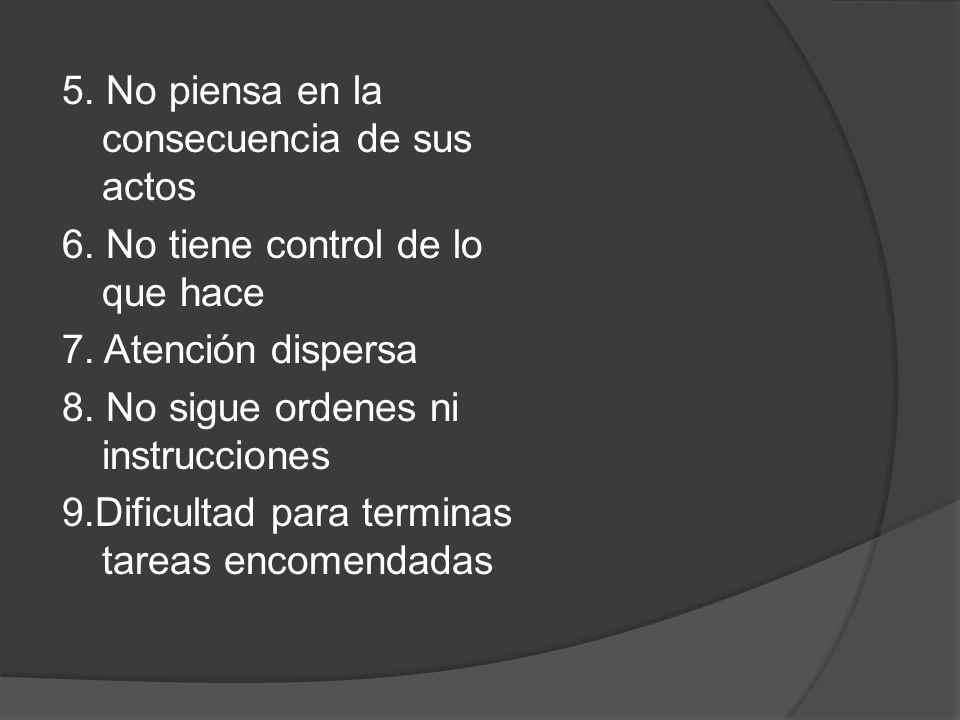 5. No piensa en la consecuencia de sus actos

6. No tiene control de lo que hace

7. Atención dispersa

8. No sigue ordenes ni instrucciones

9.Dificultad para terminas tareas encomendadas